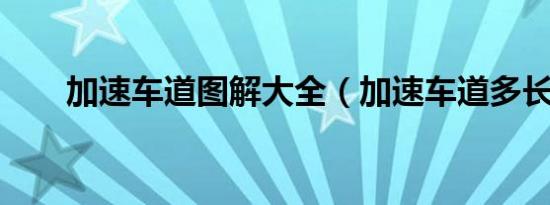 加速车道图解大全（加速车道多长